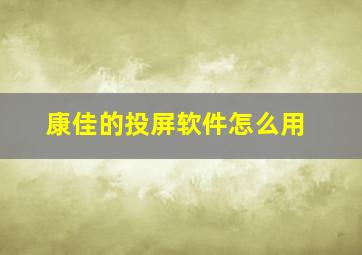 康佳的投屏软件怎么用